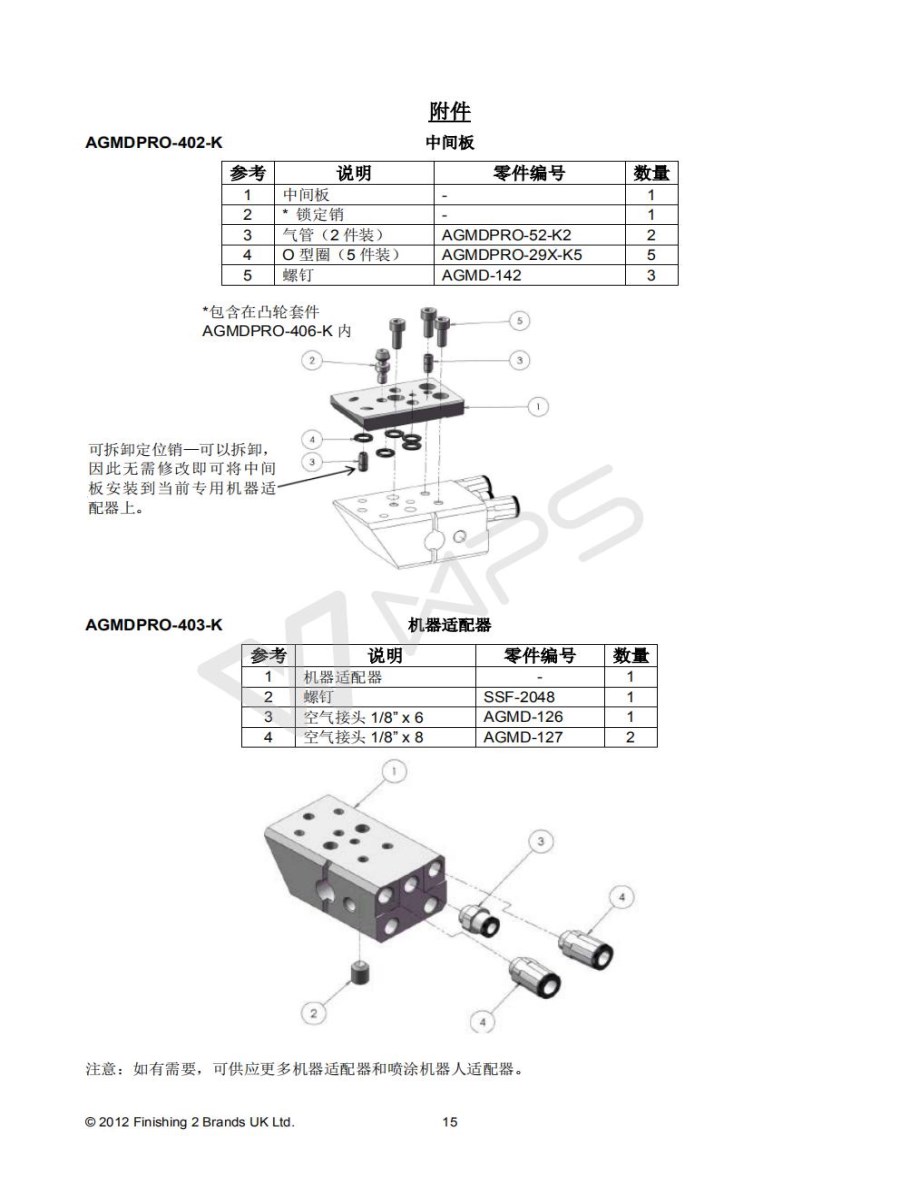 附件

AGMDPRO-402-K

中间板

| 参考 | 说明 | 零件编号 | 数量 |
|---|---|---|---|
| 1 | 中间板 | - | 1 |
| 2 | * 锁定销 | - | 1 |
| 3 | 气管（2 件装） | AGMDPRO-52-K2 | 2 |
| 4 | O 型圈（5 件装） | AGMDPRO-29X-K5 | 5 |
| 5 | 螺钉 | AGMD-142 | 3 |

*包含在凸轮套件 AGMDPRO-406-K 内

5
2
3
1
4
3

可拆卸定位销—可以拆卸，因此无需修改即可将中间板安装到当前专用机器适配器上。

AGMDPRO-403-K

机器适配器

| 参考 | 说明 | 零件编号 | 数量 |
|---|---|---|---|
| 1 | 机器适配器 | - | 1 |
| 2 | 螺钉 | SSF-2048 | 1 |
| 3 | 空气接头 1/8" x 6 | AGMD-126 | 1 |
| 4 | 空气接头 1/8" x 8 | AGMD-127 | 2 |

1
3
4
2
4

注意：如有需要，可供应更多机器适配器和喷涂机器人适配器。

© 2012 Finishing 2 Brands UK Ltd.

15